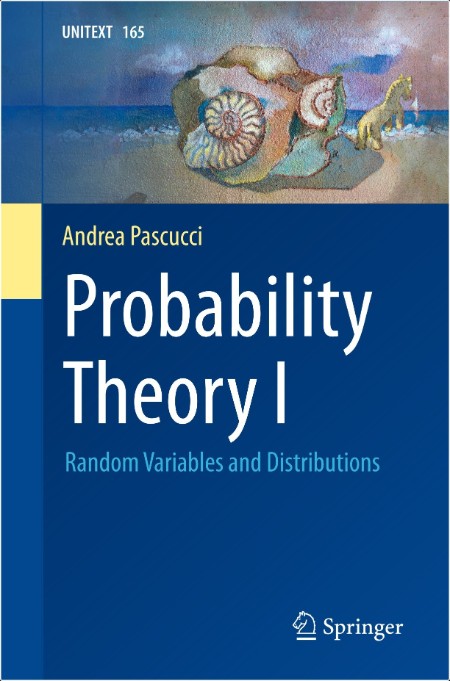 UNITEXT 165

Andrea Pascucci

Probability Theory I

Random Variables and Distributions

Springer